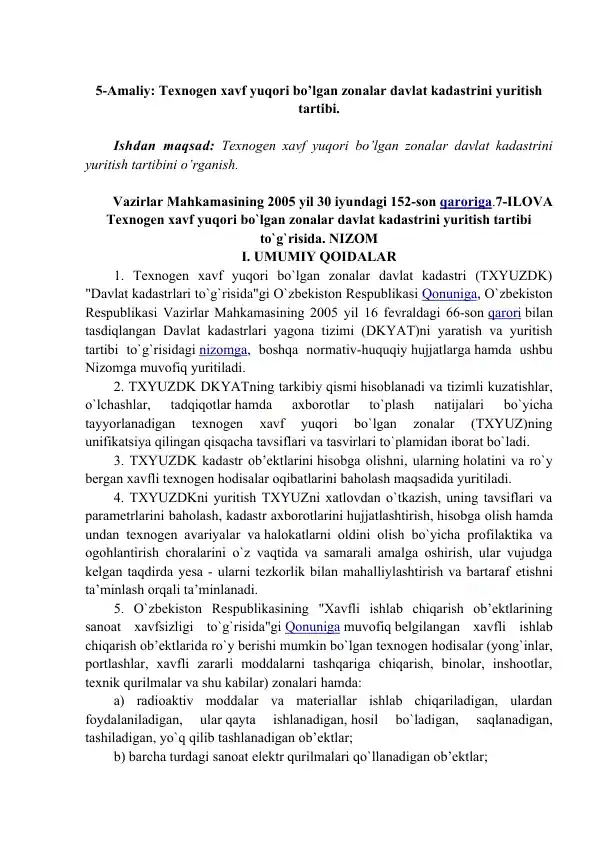 5-Amaliy: Texnogen xavf yuqori bo'lgan zonalar davlat kadastrini yuritish tartibi.

Ishdan maqsad: Texnogen xavf yuqori bo'lgan zonalar davlat kadastrini yuritish tartibini o'rganish.

Vazirlar Mahkamasining 2005 yil 30 iyundagi 152-son qaroriga.7-ILOVA
Texnogen xavf yuqori bo`lgan zonalar davlat kadastrini yuritish tartibi to`g`risida. NIZOM
I. UMUMIY QOIDALAR

1. Texnogen xavf yuqori bo`lgan zonalar davlat kadastri (TXYUZDK) "Davlat kadastrlari to`g`risida"gi O`zbekiston Respublikasi Qonuniga, O`zbekiston Respublikasi Vazirlar Mahkamasining 2005 yil 16 fevraldagi 66-son qarori bilan tasdiqlangan Davlat kadastrlari yagona tizimi (DKYAT)ni yaratish va yuritish tartibi to`g`risidagi nizomga, boshqa normativ-huquqiy hujjatlarga hamda ushbu Nizomga muvofiq yuritiladi.

2. TXYUZDK DKYATning tarkibiy qismi hisoblanadi va tizimli kuzatishlar, o`lchashlar, tadqiqotlar hamda axborotlar to`plash natijalari bo`yicha tayyorlanadigan texnogen xavf yuqori bo`lgan zonalar (TXYUZ)ning unifikatsiya qilingan qisqacha tavsiflari va tasvirlari to`plamidan iborat bo`ladi.

3. TXYUZDK kadastr ob'ektlarini hisobga olishni, ularning holatini va ro`y bergan xavfli texnogen hodisalar oqibatlarini baholash maqsadida yuritiladi.

4. TXYUZDKni yuritish TXYUZni xatlovdan o`tkazish, uning tavsiflari va parametrlarini baholash, kadastr axborotlarini hujjatlashtirish, hisobga olish hamda undan texnogen avariyalar va halokatlarni oldini olish bo`yicha profilaktika va ogohlantirish choralarini o`z vaqtida va samarali amalga oshirish, ular vujudga kelgan taqdirda yesa - ularni tezkorlik bilan mahalliylashtirish va bartaraf etishni ta'minlash orqali ta'minlanadi.

5. O`zbekiston Respublikasining "Xavfli ishlab chiqarish ob'ektlarining sanoat xavfsizligi to`g`risida"gi Qonuniga muvofiq belgilangan xavfli ishlab chiqarish ob'ektlarida ro`y berishi mumkin bo`lgan texnogen hodisalar (yong`inlar, portlashlar, xavfli zararli moddalarni tashqariga chiqarish, binolar, inshootlar, texnik qurilmalar va shu kabilar) zonalari hamda:

a) radioaktiv moddalar va materiallar ishlab chiqariladigan, ulardan foydalaniladigan, ular qayta ishlanadigan, hosil bo`ladigan, saqlanadigan, tashiladigan, yo`q qilib tashlanadigan ob'ektlar;

b) barcha turdagi sanoat elektr qurilmalari qo`llanadigan ob'ektlar;